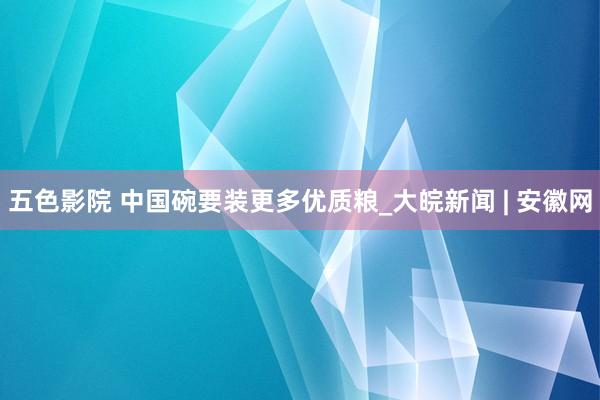 五色影院 中国碗要装更多优质粮_大皖新闻 | 安徽网